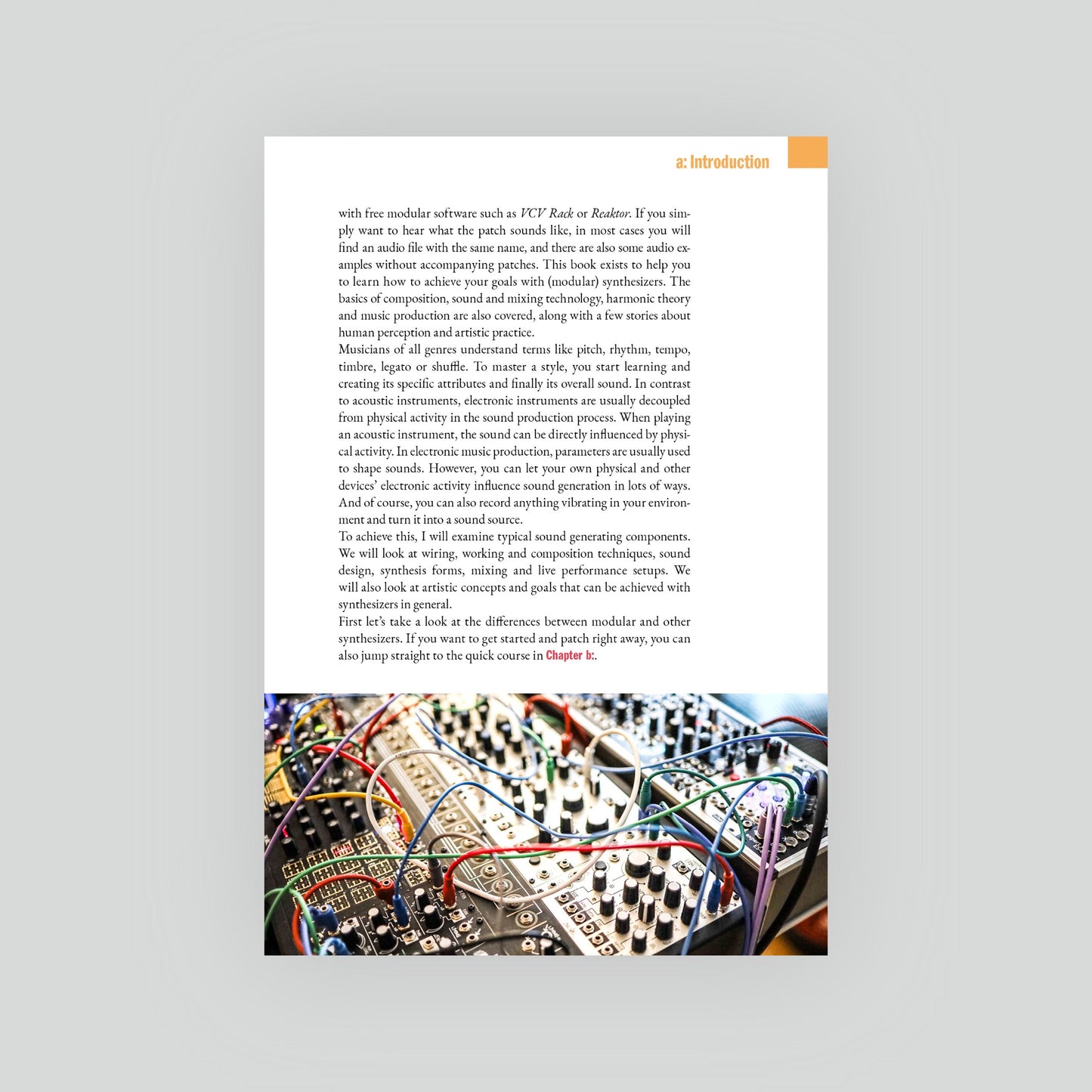 a: Introduction

with free modular software such as VCV Rack or Reaktor. If you simply want to hear what the patch sounds like, in most cases you will find an audio file with the same name, and there are also some audio examples without accompanying patches. This book exists to help you to learn how to achieve your goals with (modular) synthesizers. The basics of composition, sound and mixing technology, harmonic theory and music production are also covered, along with a few stories about human perception and artistic practice.
Musicians of all genres understand terms like pitch, rhythm, tempo, timbre, legato or shuffle. To master a style, you start learning and creating its specific attributes and finally its overall sound. In contrast to acoustic instruments, electronic instruments are usually decoupled from physical activity in the sound production process. When playing an acoustic instrument, the sound can be directly influenced by physical activity. In electronic music production, parameters are usually used to shape sounds. However, you can let your own physical and other devices' electronic activity influence sound generation in lots of ways. And of course, you can also record anything vibrating in your environment and turn it into a sound source.
To achieve this, I will examine typical sound generating components. We will look at wiring, working and composition techniques, sound design, synthesis forms, mixing and live performance setups. We will also look at artistic concepts and goals that can be achieved with synthesizers in general.
First let's take a look at the differences between modular and other synthesizers. If you want to get started and patch right away, you can also jump straight to the quick course in Chapter b:.